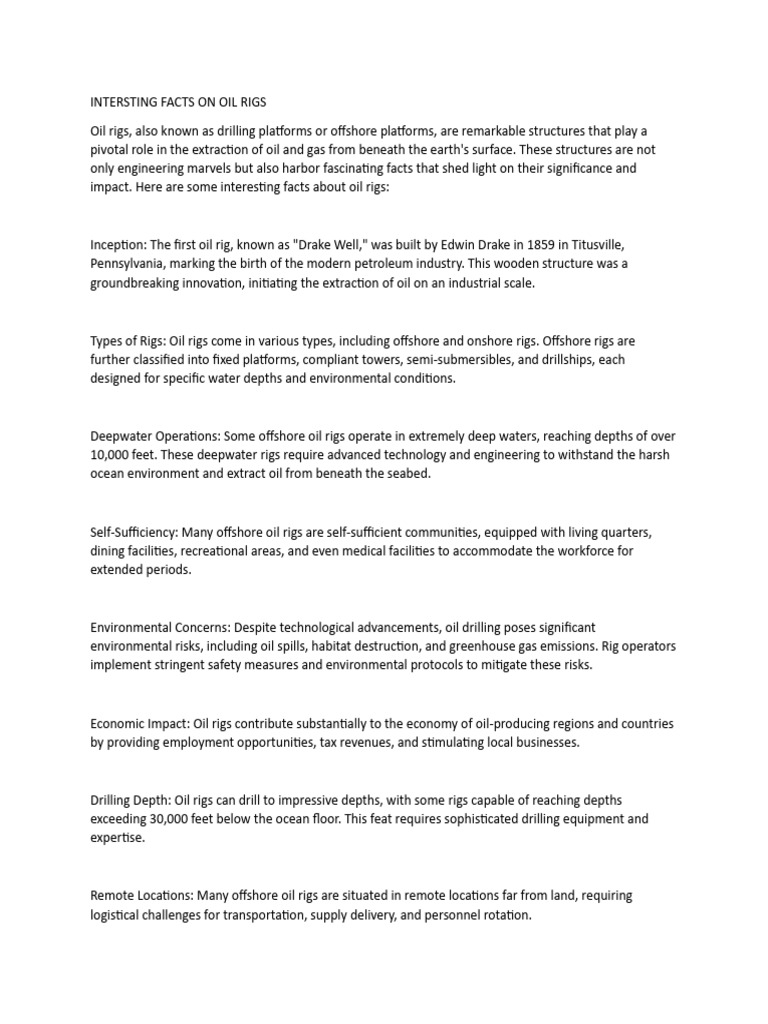 INTERSTING FACTS ON OIL RIGS

Oil rigs, also known as drilling platforms or offshore platforms, are remarkable structures that play a pivotal role in the extraction of oil and gas from beneath the earth's surface. These structures are not only engineering marvels but also harbor fascinating facts that shed light on their significance and impact. Here are some interesting facts about oil rigs:

Inception: The first oil rig, known as "Drake Well," was built by Edwin Drake in 1859 in Titusville, Pennsylvania, marking the birth of the modern petroleum industry. This wooden structure was a groundbreaking innovation, initiating the extraction of oil on an industrial scale.

Types of Rigs: Oil rigs come in various types, including offshore and onshore rigs. Offshore rigs are further classified into fixed platforms, compliant towers, semi-submersibles, and drillships, each designed for specific water depths and environmental conditions.

Deepwater Operations: Some offshore oil rigs operate in extremely deep waters, reaching depths of over 10,000 feet. These deepwater rigs require advanced technology and engineering to withstand the harsh ocean environment and extract oil from beneath the seabed.

Self-Sufficiency: Many offshore oil rigs are self-sufficient communities, equipped with living quarters, dining facilities, recreational areas, and even medical facilities to accommodate the workforce for extended periods.

Environmental Concerns: Despite technological advancements, oil drilling poses significant environmental risks, including oil spills, habitat destruction, and greenhouse gas emissions. Rig operators implement stringent safety measures and environmental protocols to mitigate these risks.

Economic Impact: Oil rigs contribute substantially to the economy of oil-producing regions and countries by providing employment opportunities, tax revenues, and stimulating local businesses.

Drilling Depth: Oil rigs can drill to impressive depths, with some rigs capable of reaching depths exceeding 30,000 feet below the ocean floor. This feat requires sophisticated drilling equipment and expertise.

Remote Locations: Many offshore oil rigs are situated in remote locations far from land, requiring logistical challenges for transportation, supply delivery, and personnel rotation.